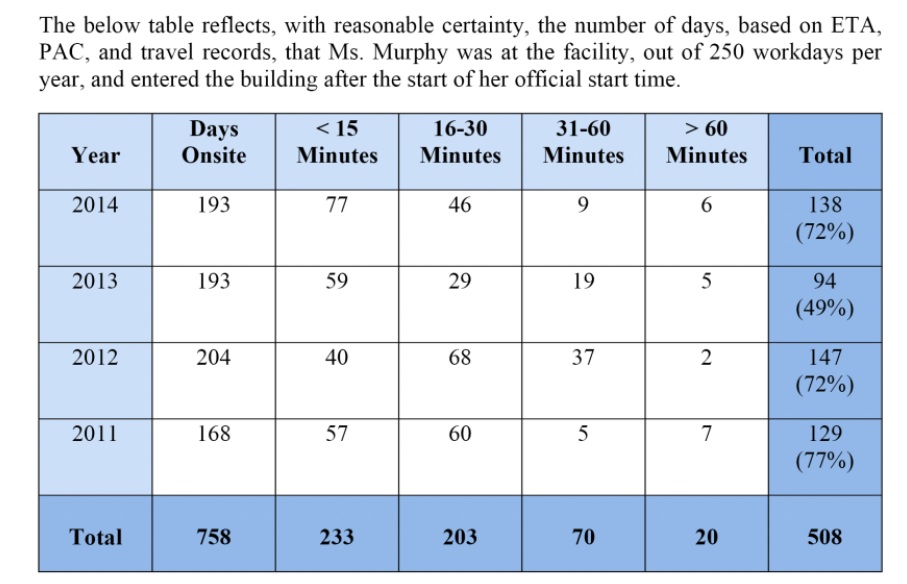 The below table reflects, with reasonable certainty, the number of days, based on ETA, PAC, and travel records, that Ms. Murphy was at the facility, out of 250 workdays per year, and entered the building after the start of her official start time.

| Year | Days Onsite | < 15 Minutes | 16-30 Minutes | 31-60 Minutes | > 60 Minutes | Total |
|---|---|---|---|---|---|---|
| 2014 | 193 | 77 | 46 | 9 | 6 | 138 (72%) |
| 2013 | 193 | 59 | 29 | 19 | 5 | 94 (49%) |
| 2012 | 204 | 40 | 68 | 37 | 2 | 147 (72%) |
| 2011 | 168 | 57 | 60 | 5 | 7 | 129 (77%) |
| Total | 758 | 233 | 203 | 70 | 20 | 508 |